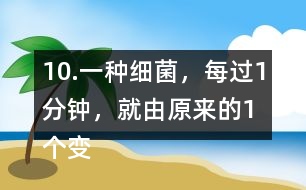 10.一种细菌，每过1分钟，就由原来的1个变